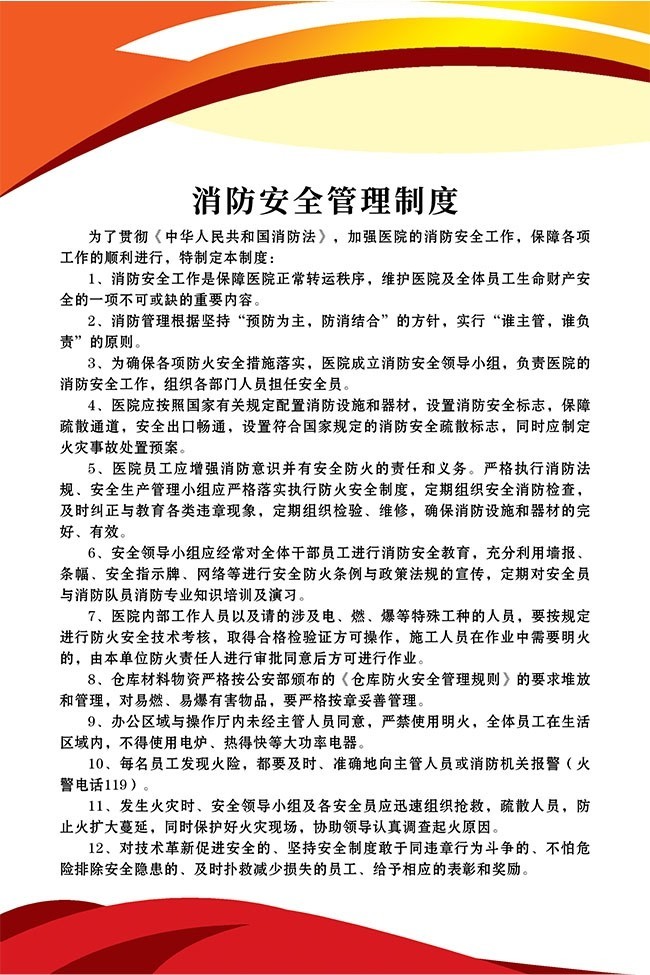 消防安全管理制度

为了贯彻《中华人民共和国消防法》，加强医院的消防安全工作，保障各项工作的顺利进行，特制定本制度：

1、消防安全工作是保障医院正常转运秩序，维护医院及全体员工生命财产安全的一项不可或缺的重要内容。

2、消防管理根据坚持“预防为主，防消结合”的方针，实行“谁主管，谁负责”的原则。

3、为确保各项防火安全措施落实，医院成立消防安全领导小组，负责医院的消防安全工作，组织各部门人员担任安全员。

4、医院应按照国家有关规定配置消防设施和器材，设置消防安全标志，保障疏散通道，安全出口畅通，设置符合国家规定的消防安全疏散标志，同时应制定火灾事故处置预案。

5、医院员工应增强消防意识并有安全防火的责任和义务。严格执行消防法规、安全生产管理小组应严格落实执行防火安全制度，定期组织安全消防检查，及时纠正与教育各类违章现象，定期组织检验、维修，确保消防设施和器材的完好、有效。

6、安全领导小组应经常对全体干部员工进行消防安全教育，充分利用墙报、条幅、安全指示牌、网络等进行安全防火条例与政策法规的宣传，定期对安全员与消防队员消防专业知识培训及演习。

7、医院内部工作人员以及请的涉及电、燃、爆等特殊工种的人员，要按规定进行防火安全技术考核，取得合格检验证方可操作，施工人员在作业中需要明火的，由本单位防火责任人进行审批同意后方可进行作业。

8、仓库材料物资严格按公安部颁布的《仓库防火安全管理规则》的要求堆放和管理，对易燃、易爆有害物品，要严格按章妥善管理。

9、办公区域与操作厅内未经主管人员同意，严禁使用明火，全体员工在生活区域内，不得使用电炉、热得快等大功率电器。

10、每名员工发现火险，都要及时、准确地向主管人员或消防机关报警（火警电话119）。

11、发生火灾时、安全领导小组及各安全员应迅速组织抢救，疏散人员，防止火扩大蔓延，同时保护好火灾现场，协助领导认真调查起火原因。

12、对技术革新促进安全的、坚持安全制度敢于同违章行为斗争的、不怕危险排除安全隐患的、及时扑救减少损失的员工、给予相应的表彰和奖励。